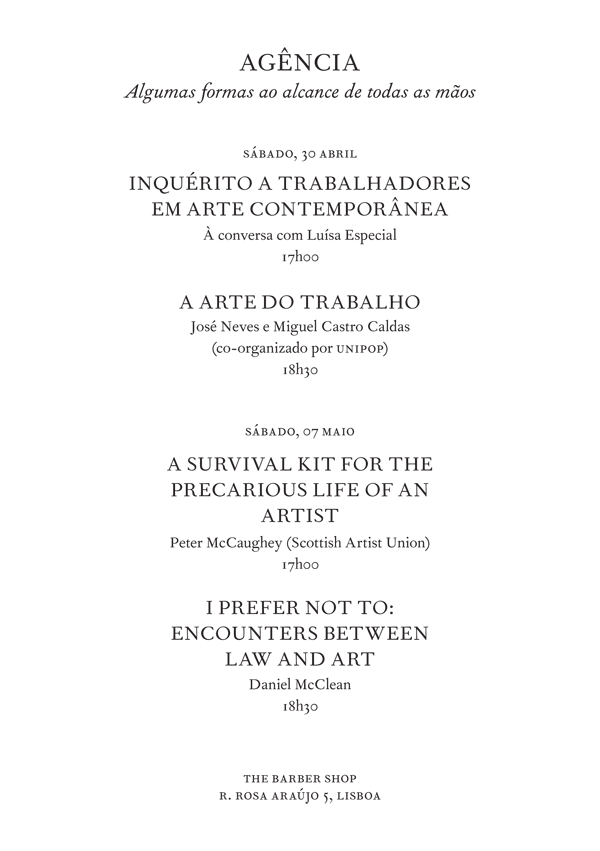 AGÊNCIA
Algumas formas ao alcance de todas as mãos

SÁBADO, 30 ABRIL

INQUÉRITO A TRABALHADORES EM ARTE CONTEMPORÂNEA
À conversa com Luísa Especial
17h00

A ARTE DO TRABALHO
José Neves e Miguel Castro Caldas
(co-organizado por UNIPOP)
18h30

SÁBADO, 07 MAIO

A SURVIVAL KIT FOR THE PRECARIOUS LIFE OF AN ARTIST
Peter McCaughey (Scottish Artist Union)
17h00

I PREFER NOT TO: ENCOUNTERS BETWEEN LAW AND ART
Daniel McClean
18h30

THE BARBER SHOP
R. ROSA ARAÚJO 5, LISBOA